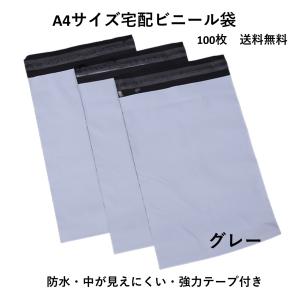 A4サイズ宅配ビニール袋

100枚　送料無料

グレー

防水・中が見えにくい・強力テープ付き